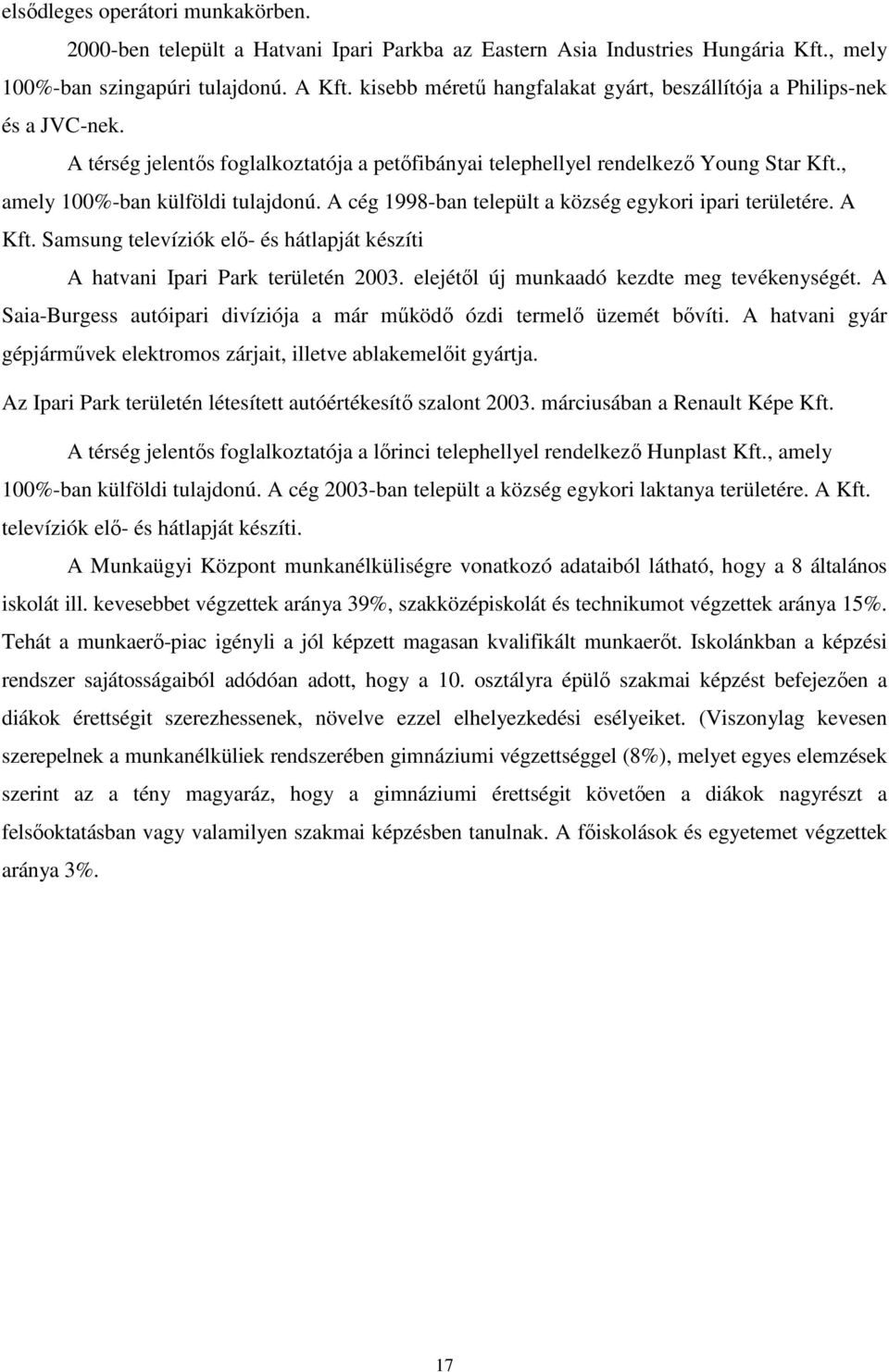 elsődleges operátori munkakörben.

2000-ben települt a Hatvani Ipari Parkba az Eastern Asia Industries Hungária Kft., mely 100%-ban szingapúri tulajdonú. A Kft. kisebb méretű hangfalakat gyárt, beszállítója a Philips-nek és a JVC-nek.

A térség jelentős foglalkoztatója a petőfibányai telephellyel rendelkező Young Star Kft., amely 100%-ban külföldi tulajdonú. A cég 1998-ban települt a község egykori ipari területére. A Kft. Samsung televíziók elő- és hátlapját készíti

A hatvani Ipari Park területén 2003. elejétől új munkaadó kezdte meg tevékenységét. A Saia-Burgess autóipari divíziója a már működő ózdi termelő üzemét bővíti. A hatvani gyár gépjárművek elektromos zárjait, illetve ablakemelőit gyártja.

Az Ipari Park területén létesített autóértékesítő szalont 2003. márciusában a Renault Képe Kft.

A térség jelentős foglalkoztatója a lőrinci telephellyel rendelkező Hunplast Kft., amely 100%-ban külföldi tulajdonú. A cég 2003-ban települt a község egykori laktanya területére. A Kft. televíziók elő- és hátlapját készíti.

A Munkaügyi Központ munkanélküliségre vonatkozó adataiból látható, hogy a 8 általános iskolát ill. kevesebbet végzettek aránya 39%, szakközépiskolát és technikumot végzettek aránya 15%. Tehát a munkaerő-piac igényli a jól képzett magasan kvalifikált munkaerőt. Iskolánkban a képzési rendszer sajátosságaiból adódóan adott, hogy a 10. osztályra épülő szakmai képzést befejezően a diákok érettségit szerezhessenek, növelve ezzel elhelyezkedési esélyeiket. (Viszonylag kevesen szerepelnek a munkanélküliek rendszerében gimnáziumi végzettséggel (8%), melyet egyes elemzések szerint az a tény magyaráz, hogy a gimnáziumi érettségit követően a diákok nagyrészt a felsőoktatásban vagy valamilyen szakmai képzésben tanulnak. A főiskolások és egyetemet végzettek aránya 3%.

17